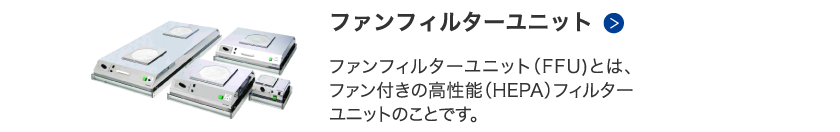 ファンフィルターユニット >

ファンフィルターユニット（FFU)とは、ファン付きの高性能（HEPA）フィルターユニットのことです。